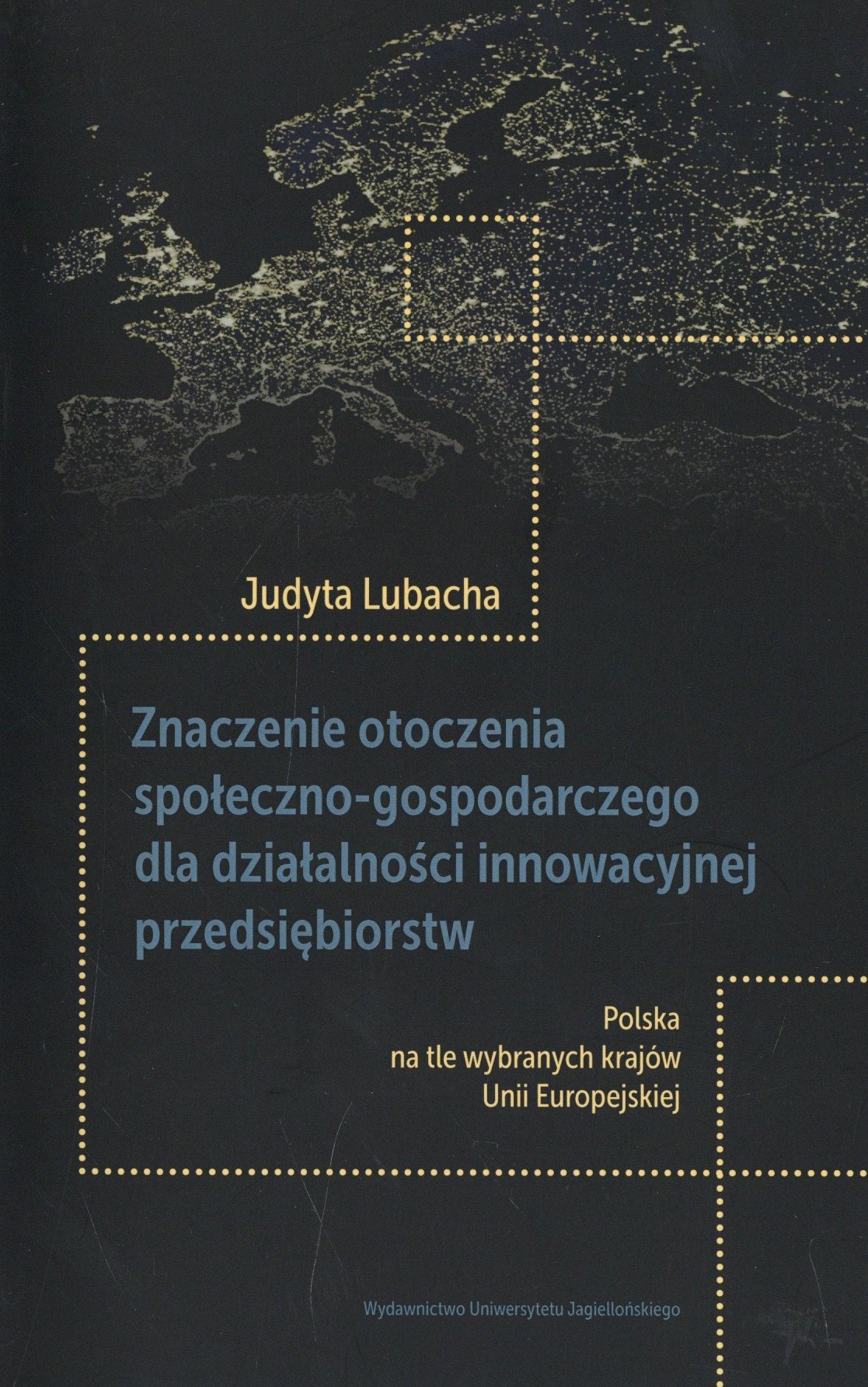 Judyta Lubacha

Znaczenie otoczenia społeczno-gospodarczego dla działalności innowacyjnej przedsiębiorstw

Polska
na tle wybranych krajów
Unii Europejskiej

Wydawnictwo Uniwersytetu Jagiellońskiego